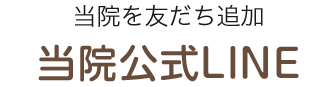 当院を友だち追加

当院公式LINE